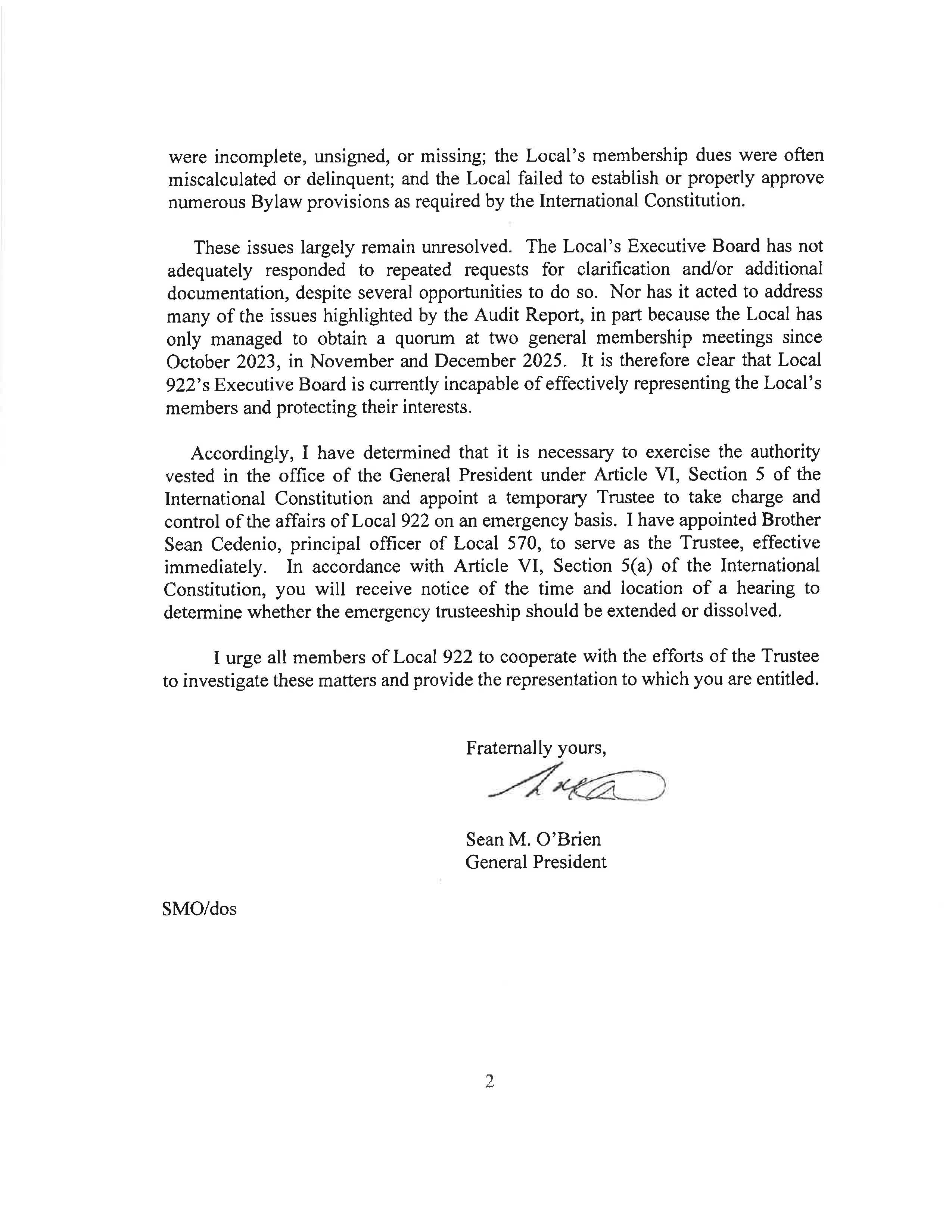 were incomplete, unsigned, or missing; the Local's membership dues were often miscalculated or delinquent; and the Local failed to establish or properly approve numerous Bylaw provisions as required by the International Constitution.

These issues largely remain unresolved. The Local's Executive Board has not adequately responded to repeated requests for clarification and/or additional documentation, despite several opportunities to do so. Nor has it acted to address many of the issues highlighted by the Audit Report, in part because the Local has only managed to obtain a quorum at two general membership meetings since October 2023, in November and December 2025. It is therefore clear that Local 922's Executive Board is currently incapable of effectively representing the Local's members and protecting their interests.

Accordingly, I have determined that it is necessary to exercise the authority vested in the office of the General President under Article VI, Section 5 of the International Constitution and appoint a temporary Trustee to take charge and control of the affairs of Local 922 on an emergency basis. I have appointed Brother Sean Cedenio, principal officer of Local 570, to serve as the Trustee, effective immediately. In accordance with Article VI, Section 5(a) of the International Constitution, you will receive notice of the time and location of a hearing to determine whether the emergency trusteeship should be extended or dissolved.

I urge all members of Local 922 to cooperate with the efforts of the Trustee to investigate these matters and provide the representation to which you are entitled.

Fraternally yours,

Sean M. O'Brien
General President

SMO/dos

2